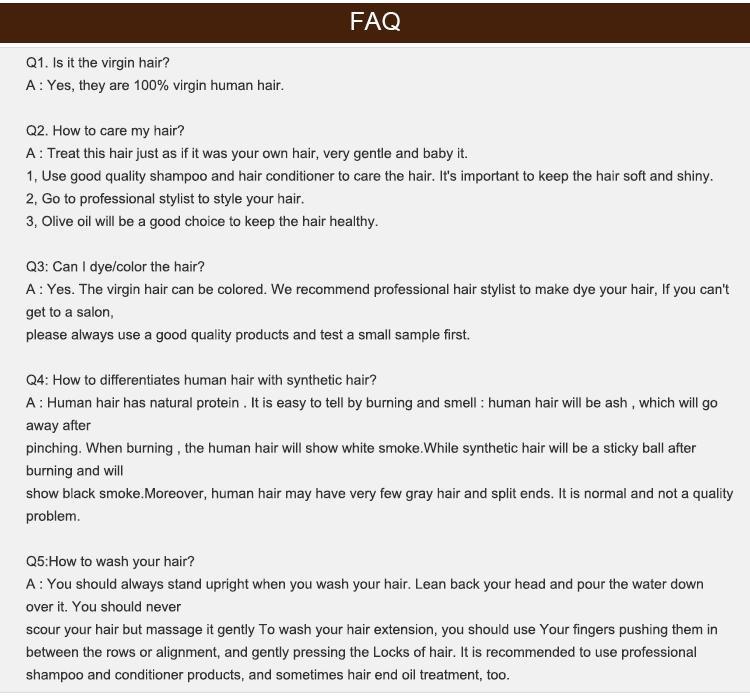 FAQ

Q1. Is it the virgin hair?
A : Yes, they are 100% virgin human hair.

Q2. How to care my hair?
A : Treat this hair just as if it was your own hair, very gentle and baby it.
1, Use good quality shampoo and hair conditioner to care the hair. It's important to keep the hair soft and shiny.
2, Go to professional stylist to style your hair.
3, Olive oil will be a good choice to keep the hair healthy.

Q3: Can I dye/color the hair?
A : Yes. The virgin hair can be colored. We recommend professional hair stylist to make dye your hair, If you can't get to a salon,
please always use a good quality products and test a small sample first.

Q4: How to differentiates human hair with synthetic hair?
A : Human hair has natural protein . It is easy to tell by burning and smell : human hair will be ash , which will go away after
pinching. When burning , the human hair will show white smoke.While synthetic hair will be a sticky ball after burning and will
show black smoke.Moreover, human hair may have very few gray hair and split ends. It is normal and not a quality problem.

Q5:How to wash your hair?
A : You should always stand upright when you wash your hair. Lean back your head and pour the water down over it. You should never
scour your hair but massage it gently To wash your hair extension, you should use Your fingers pushing them in between the rows or alignment, and gently pressing the Locks of hair. It is recommended to use professional shampoo and conditioner products, and sometimes hair end oil treatment, too.